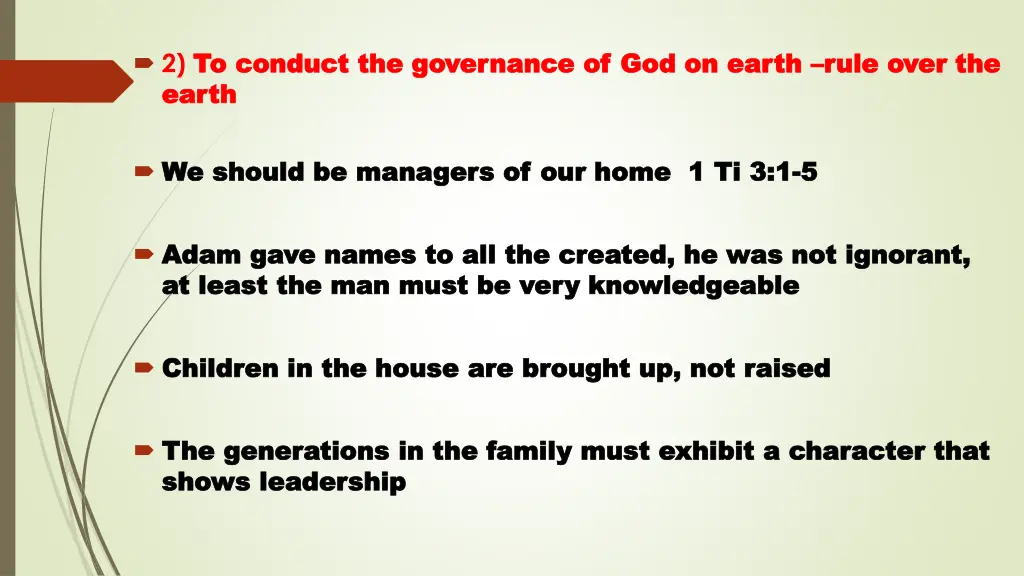 2) To conduct the governance of God on earth –rule over the earth

We should be managers of our home 1 Ti 3:1-5

Adam gave names to all the created, he was not ignorant, at least the man must be very knowledgeable

Children in the house are brought up, not raised

The generations in the family must exhibit a character that shows leadership